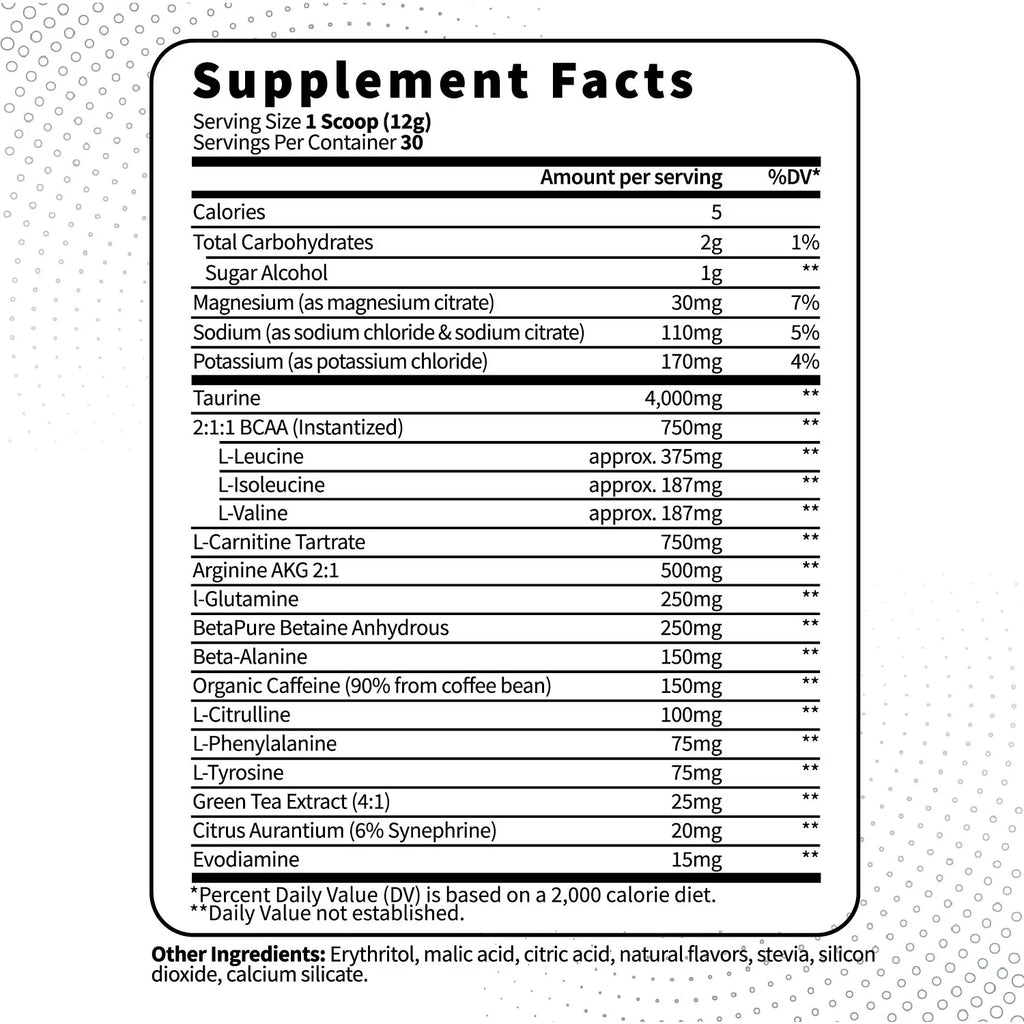 Supplement Facts
Serving Size 1 Scoop (12g)
Servings Per Container 30

| | Amount per serving | %DV* |
|---|---|---|
| Calories | 5 | |
| Total Carbohydrates | 2g | 1% |
| Sugar Alcohol | 1g | ** |
| Magnesium (as magnesium citrate) | 30mg | 7% |
| Sodium (as sodium chloride & sodium citrate) | 110mg | 5% |
| Potassium (as potassium chloride) | 170mg | 4% |
| Taurine | 4,000mg | ** |
| 2:1:1 BCAA (Instantized) | 750mg | ** |
| L-Leucine | approx. 375mg | ** |
| L-Isoleucine | approx. 187mg | ** |
| L-Valine | approx. 187mg | ** |
| L-Carnitine Tartrate | 750mg | ** |
| Arginine AKG 2:1 | 500mg | ** |
| l-Glutamine | 250mg | ** |
| BetaPure Betaine Anhydrous | 250mg | ** |
| Beta-Alanine | 150mg | ** |
| Organic Caffeine (90% from coffee bean) | 150mg | ** |
| L-Citrulline | 100mg | ** |
| L-Phenylalanine | 75mg | ** |
| L-Tyrosine | 75mg | ** |
| Green Tea Extract (4:1) | 25mg | ** |
| Citrus Aurantium (6% Synephrine) | 20mg | ** |
| Evodiamine | 15mg | ** |

*Percent Daily Value (DV) is based on a 2,000 calorie diet.
**Daily Value not established.

Other Ingredients: Erythritol, malic acid, citric acid, natural flavors, stevia, silicon dioxide, calcium silicate.